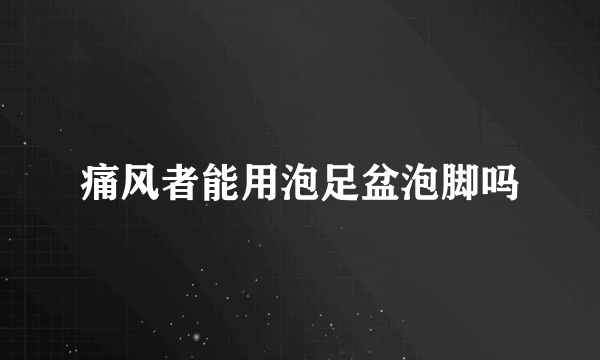 痛风者能用泡足盆泡脚吗